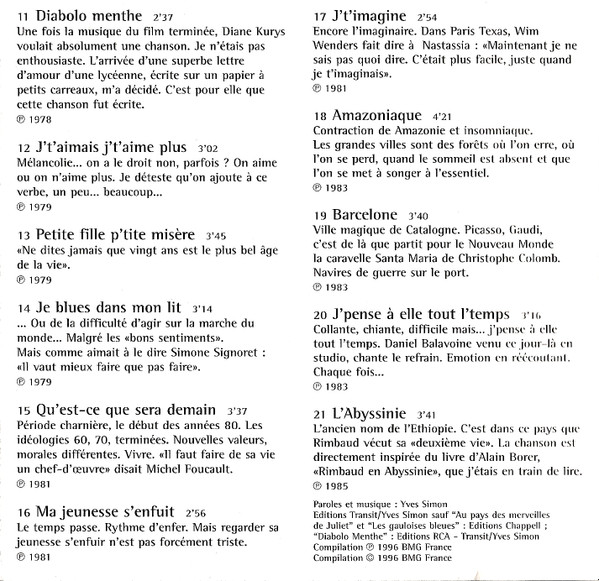 11 Diabolo menthe 2'37
Une fois la musique du film terminée, Diane Kurys voulait absolument une chanson. Je n'étais pas enthousiaste. L'arrivée d'une superbe lettre d'amour d'une lycéenne, écrite sur un papier à petits carreaux, m'a décidé. C'est pour elle que cette chanson fut écrite.
℗ 1978

12 J't'aimais j't'aime plus 3'02
Mélancolie... on a le droit non, parfois ? On aime ou on n'aime plus. Je déteste qu'on ajoute à ce verbe, un peu... beaucoup...
℗ 1979

13 Petite fille p'tite misère 3'45
«Ne dites jamais que vingt ans est le plus bel âge de la vie».
℗ 1979

14 Je blues dans mon lit 3'14
... Ou de la difficulté d'agir sur la marche du monde... Malgré les «bons sentiments».
Mais comme aimait à le dire Simone Signoret : «Il vaut mieux faire que pas faire».
℗ 1979

15 Qu'est-ce que sera demain 3'37
Période charnière, le début des années 80. Les idéologies 60, 70, terminées. Nouvelles valeurs, morales différentes. Vivre. «Il faut faire de sa vie un chef-d'œuvre» disait Michel Foucault.
℗ 1981

16 Ma jeunesse s'enfuit 2'56
Le temps passe. Rythme d'enfer. Mais regarder sa jeunesse s'enfuir n'est pas forcément triste.
℗ 1981

17 J't'imagine 2'54
Encore l'imaginaire. Dans Paris Texas, Wim Wenders fait dire à Nastassia : «Maintenant je ne sais pas quoi dire. C'était plus facile, juste quand je t'imaginais».
℗ 1981

18 Amazoniaque 4'21
Contraction de Amazonie et insomniaque.
Les grandes villes sont des forêts où l'on erre, où l'on se perd, quand le sommeil est absent et que l'on se met à songer à l'essentiel.
℗ 1983

19 Barcelone 3'40
Ville magique de Catalogne. Picasso, Gaudi, c'est de là que partit pour le Nouveau Monde la caravelle Santa Maria de Christophe Colomb. Navires de guerre sur le port.
℗ 1983

20 J'pense à elle tout l'temps 3'16
Collante, chiante, difficile mais... j'pense à elle tout l'temps. Daniel Balavoine venu ce jour-là en studio, chante le refrain. Emotion en réécoutant. Chaque fois...
℗ 1983

21 L'Abyssinie 3'41
L'ancien nom de l'Ethiopie. C'est dans ce pays que Rimbaud vécut sa «deuxième vie». La chanson est directement inspirée du livre d'Alain Borer, «Rimbaud en Abyssinie», que j'étais en train de lire.
℗ 1985

Paroles et musique : Yves Simon
Editions Transit/Yves Simon sauf "Au pays des merveilles de Juliet" et "Les gauloises bleues" : Editions Chappell ; "Diabolo Menthe" : Editions RCA - Transit/Yves Simon
Compilation ℗ 1996 BMG France
Compilation © 1996 BMG France